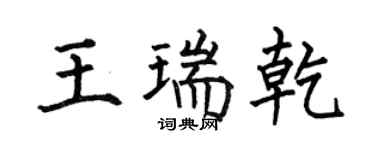 王瑞乾

词典网